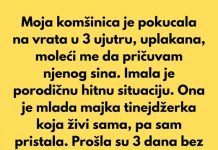 Moja komšinica je pokucala na vrata u 3 ujutru, uplakana, moleći me da pričuvam njenog sina. Imala je porodičnu hitnu situaciju. Ona je mlada majka tinejdžerka koja živi sama, pa sam pristala. Prošla su 3 dana bez